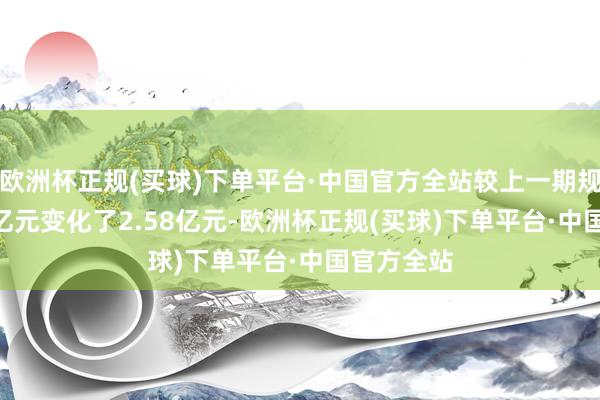 欧洲杯正规(买球)下单平台·中国官方全站较上一期规
亿元变化了2.58亿元-欧洲杯正规(买球)下单平台·中国
球)下单平台·中国官方全站